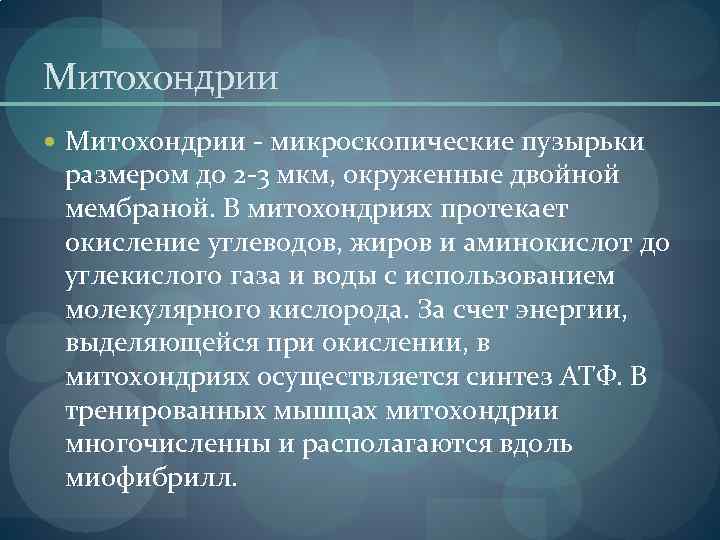 Митохондрии

Митохондрии - микроскопические пузырьки размером до 2-3 мкм, окруженные двойной мембраной. В митохондриях протекает окисление углеводов, жиров и аминокислот до углекислого газа и воды с использованием молекулярного кислорода. За счет энергии, выделяющейся при окислении, в митохондриях осуществляется синтез АТФ. В тренированных мышцах митохондрии многочисленны и располагаются вдоль миофибрилл.